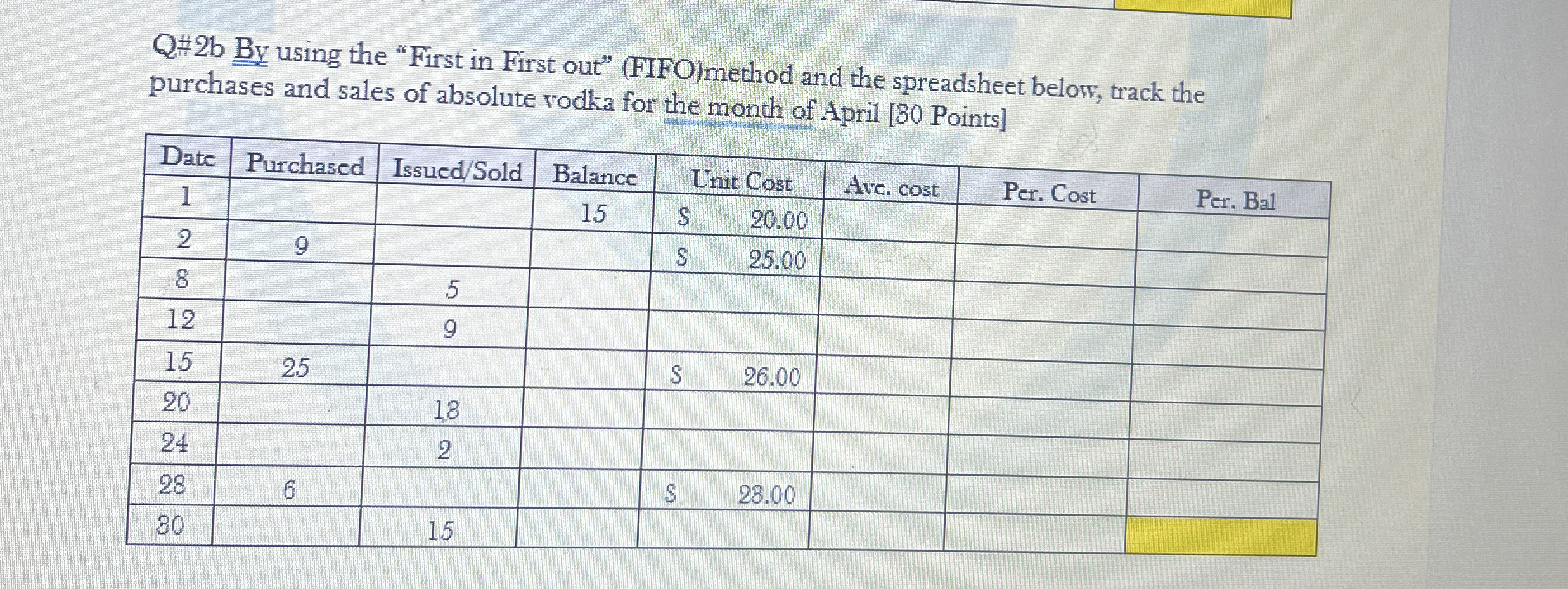 Q#2b By using the "First in First out" (FIFO)method and the spreadsheet below, track the purchases and sales of absolute vodka for the month of April [30 Points]

| Date | Purchased | Issued/Sold | Balance | Unit Cost | Ave. cost | Per. Cost | Per. Bal |
|---|---|---|---|---|---|---|---|
| 1 | | | 15 | $ 20.00 | | | |
| 2 | 9 | | | $ 25.00 | | | |
| 8 | | 5 | | | | | |
| 12 | | 9 | | | | | |
| 15 | 25 | | | $ 26.00 | | | |
| 20 | | 18 | | | | | |
| 24 | | 2 | | | | | |
| 28 | 6 | | | $ 28.00 | | | |
| 30 | | 15 | | | | | |